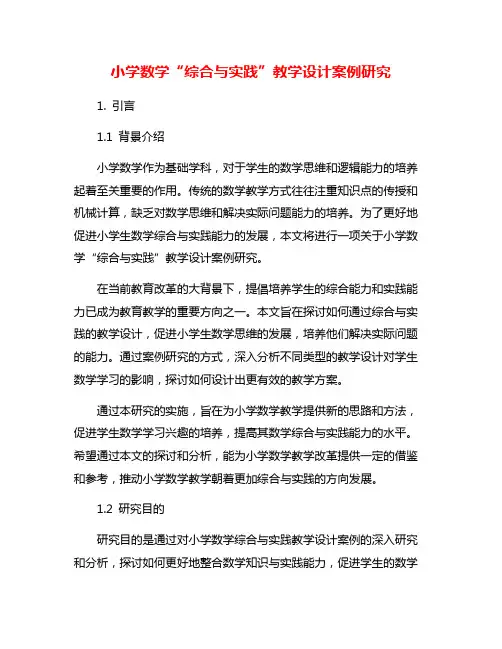 小学数学“综合与实践”教学设计案例研究

1. 引言

1.1 背景介绍

小学数学作为基础学科，对于学生的数学思维和逻辑能力的培养起着至关重要的作用。传统的数学教学方式往往注重知识点的传授和机械计算，缺乏对数学思维和解决实际问题能力的培养。为了更好地促进小学生数学综合与实践能力的发展，本文将进行一项关于小学数学“综合与实践”教学设计案例研究。

在当前教育改革的大背景下，提倡培养学生的综合能力和实践能力已成为教育教学的重要方向之一。本文旨在探讨如何通过综合与实践的教学设计，促进小学生数学思维的发展，培养他们解决实际问题的能力。通过案例研究的方式，深入分析不同类型的教学设计对学生数学学习的影响，探讨如何设计出更有效的教学方案。

通过本研究的实施，旨在为小学数学教学提供新的思路和方法，促进学生数学学习兴趣的培养，提高其数学综合与实践能力的水平。希望通过本文的探讨和分析，能为小学数学教学改革提供一定的借鉴和参考，推动小学数学教学朝着更加综合与实践的方向发展。

1.2 研究目的

研究目的是通过对小学数学综合与实践教学设计案例的深入研究和分析，探讨如何更好地整合数学知识与实践能力，促进学生的数学